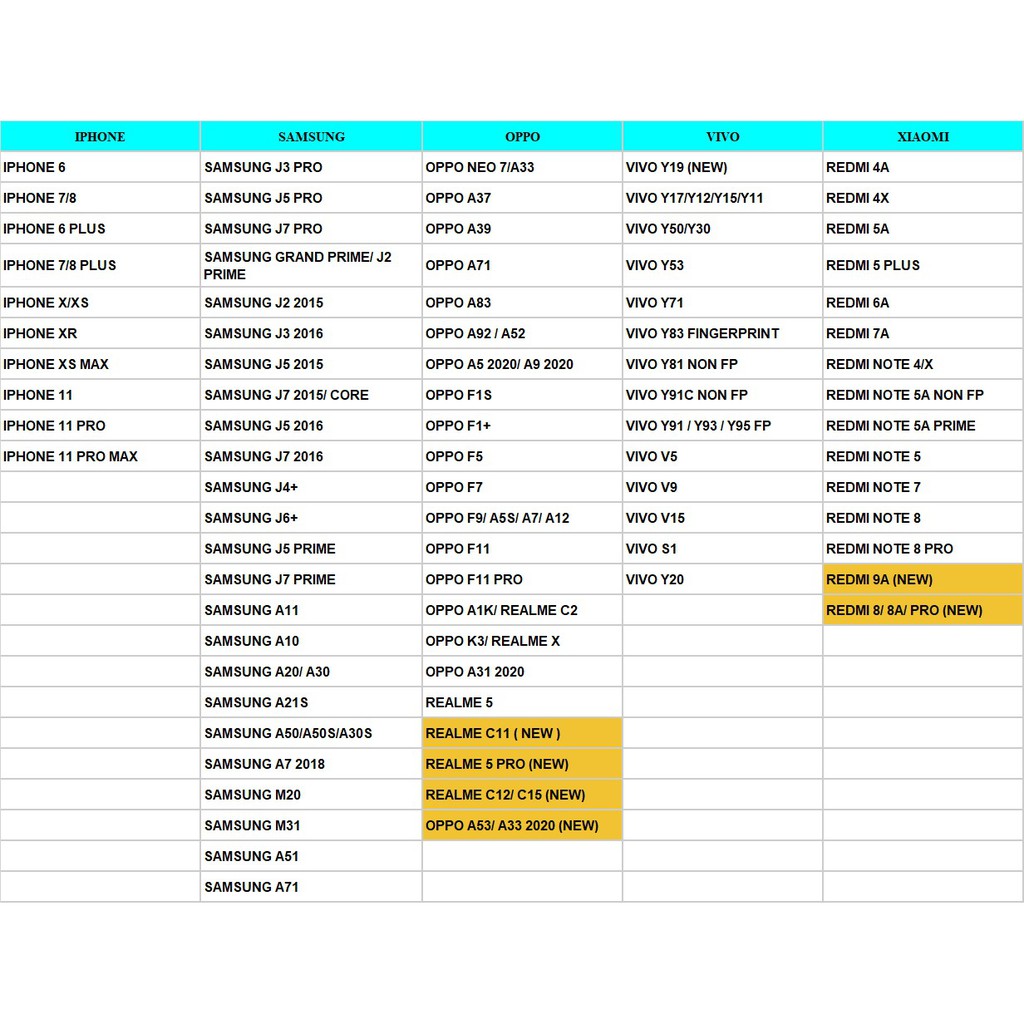 | IPHONE | SAMSUNG | OPPO | VIVO | XIAOMI |
|---|---|---|---|---|
| IPHONE 6 | SAMSUNG J3 PRO | OPPO NEO 7/A33 | VIVO Y19 (NEW) | REDMI 4A |
| IPHONE 7/8 | SAMSUNG J5 PRO | OPPO A37 | VIVO Y17/Y12/Y15/Y11 | REDMI 4X |
| IPHONE 6 PLUS | SAMSUNG J7 PRO | OPPO A39 | VIVO Y50/Y30 | REDMI 5A |
| IPHONE 7/8 PLUS | SAMSUNG GRAND PRIME/ J2 PRIME | OPPO A71 | VIVO Y53 | REDMI 5 PLUS |
| IPHONE X/XS | SAMSUNG J2 2015 | OPPO A83 | VIVO Y71 | REDMI 6A |
| IPHONE XR | SAMSUNG J3 2016 | OPPO A92 / A52 | VIVO Y83 FINGERPRINT | REDMI 7A |
| IPHONE XS MAX | SAMSUNG J5 2015 | OPPO A5 2020/ A9 2020 | VIVO Y81 NON FP | REDMI NOTE 4/X |
| IPHONE 11 | SAMSUNG J7 2015/ CORE | OPPO F1S | VIVO Y91C NON FP | REDMI NOTE 5A NON FP |
| IPHONE 11 PRO | SAMSUNG J5 2016 | OPPO F1+ | VIVO Y91 / Y93 / Y95 FP | REDMI NOTE 5A PRIME |
| IPHONE 11 PRO MAX | SAMSUNG J7 2016 | OPPO F5 | VIVO V5 | REDMI NOTE 5 |
| | SAMSUNG J4+ | OPPO F7 | VIVO V9 | REDMI NOTE 7 |
| | SAMSUNG J6+ | OPPO F9/ A5S/ A7/ A12 | VIVO V15 | REDMI NOTE 8 |
| | SAMSUNG J5 PRIME | OPPO F11 | VIVO S1 | REDMI NOTE 8 PRO |
| | SAMSUNG J7 PRIME | OPPO F11 PRO | VIVO Y20 | REDMI 9A (NEW) |
| | SAMSUNG A11 | OPPO A1K/ REALME C2 | | REDMI 8/ 8A/ PRO (NEW) |
| | SAMSUNG A10 | OPPO K3/ REALME X | | |
| | SAMSUNG A20/ A30 | OPPO A31 2020 | | |
| | SAMSUNG A21S | REALME 5 | | |
| | SAMSUNG A50/A50S/A30S | REALME C11 ( NEW ) | | |
| | SAMSUNG A7 2018 | REALME 5 PRO (NEW) | | |
| | SAMSUNG M20 | REALME C12/ C15 (NEW) | | |
| | SAMSUNG M31 | OPPO A53/ A33 2020 (NEW) | | |
| | SAMSUNG A51 | | | |
| | SAMSUNG A71 | | | |